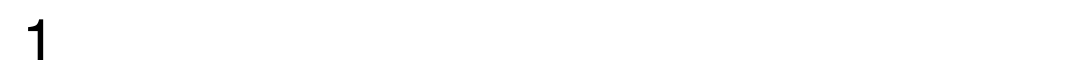 1